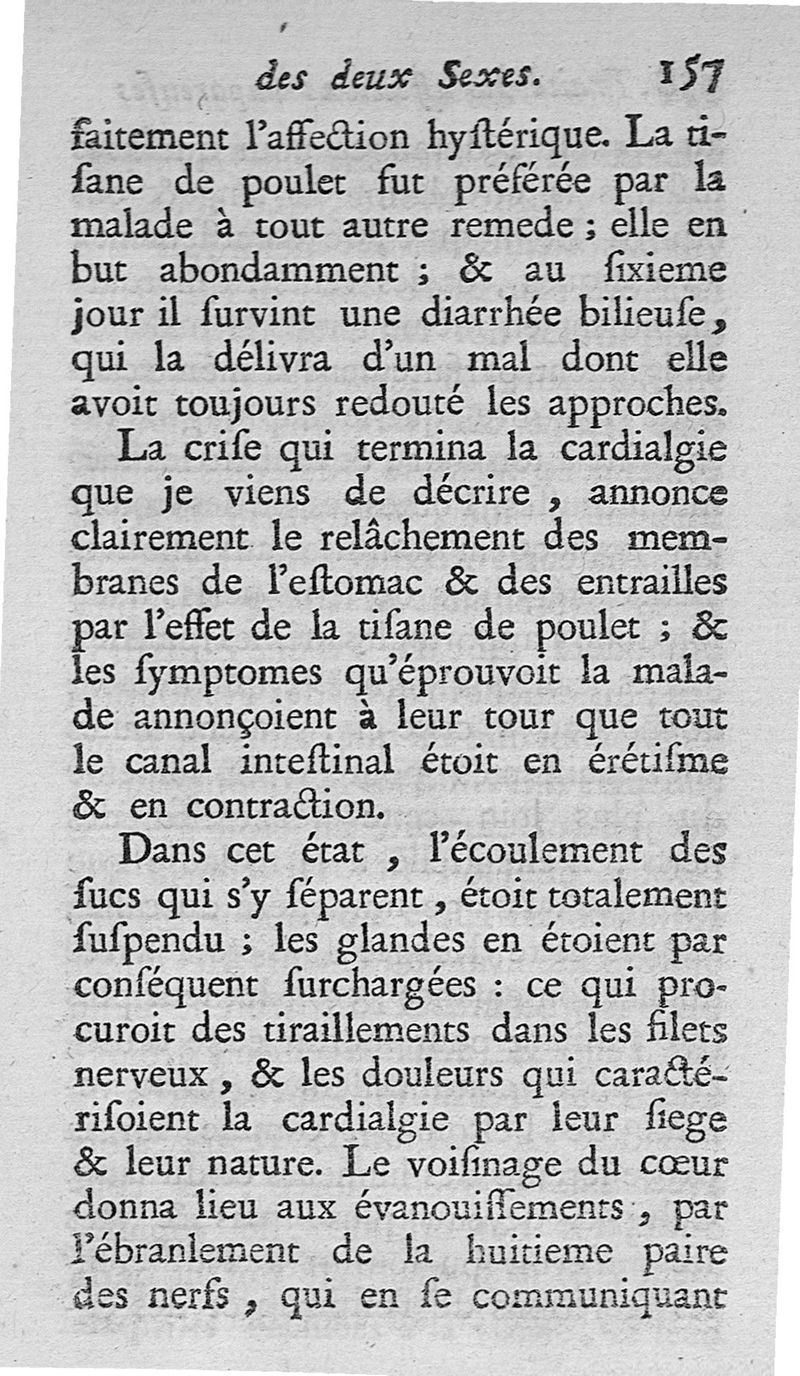 des deux Sexes. 157

faitement l'affection hyſtérique. La tiſane de poulet fut préférée par la malade à tout autre remede ; elle en but abondamment ; & au ſixieme jour il ſurvint une diarrhée bilieuſe, qui la délivra d'un mal dont elle avoit toujours redouté les approches.

La criſe qui termina la cardialgie que je viens de décrire, annonce clairement le relâchement des membranes de l'eſtomac & des entrailles par l'effet de la tiſane de poulet ; & les ſymptomes qu'éprouvoit la malade annonçoient à leur tour que tout le canal inteſtinal étoit en érétiſme & en contraction.

Dans cet état, l'écoulement des ſucs qui s'y ſéparent, étoit totalement ſuſpendu ; les glandes en étoient par conſéquent ſurchargées : ce qui procuroit des tiraillements dans les filets nerveux, & les douleurs qui caractériſoient la cardialgie par leur ſiege & leur nature. Le voiſinage du cœur donna lieu aux évanouiſſements, par l'ébranlement de la huitieme paire des nerfs, qui en ſe communiquant